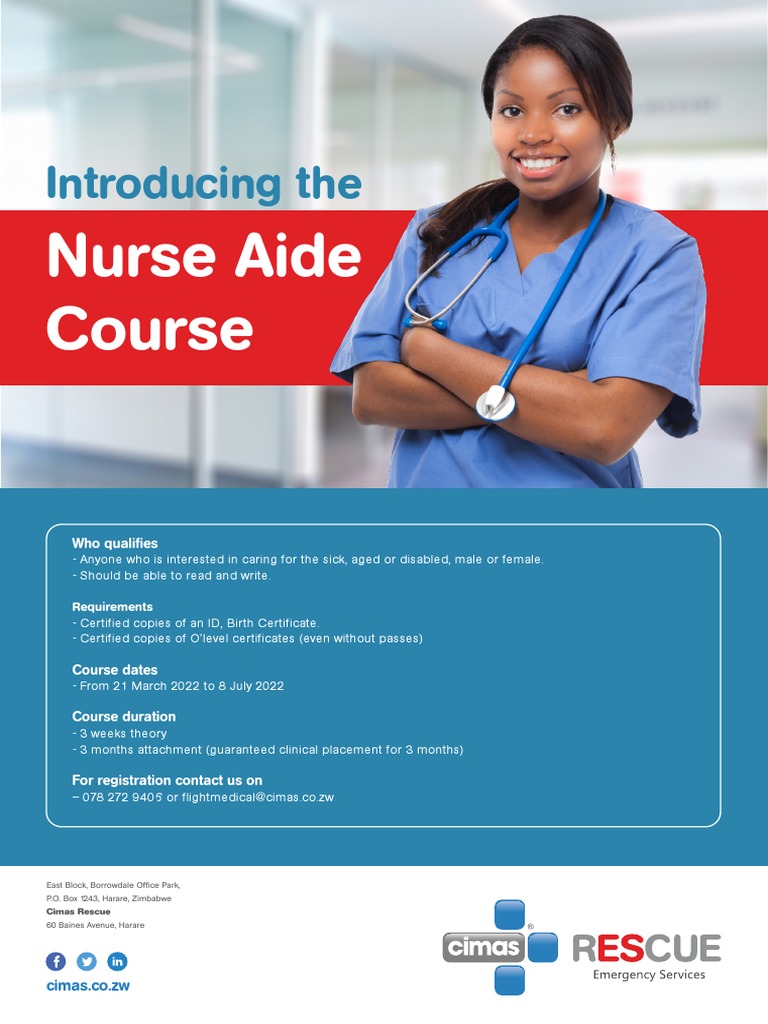 Introducing the

Nurse Aide Course

Who qualifies
- Anyone who is interested in caring for the sick, aged or disabled, male or female.
- Should be able to read and write.

Requirements
- Certified copies of an ID, Birth Certificate.
- Certified copies of O'level certificates (even without passes)

Course dates
- From 21 March 2022 to 8 July 2022

Course duration
- 3 weeks theory
- 3 months attachment (guaranteed clinical placement for 3 months)

For registration contact us on
– 078 272 9405 or flightmedical@cimas.co.zw

East Block, Borrowdale Office Park,
P.O. Box 1243, Harare, Zimbabwe
Cimas Rescue
60 Baines Avenue, Harare

cimas.co.zw

cimas®
RESCUE
Emergency Services